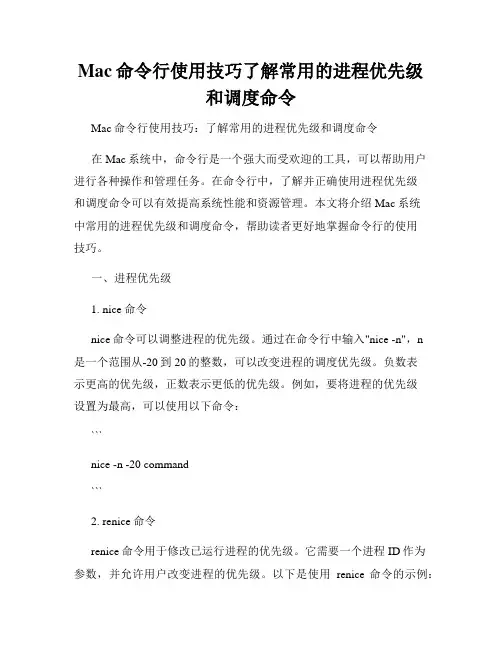 Mac 命令行使用技巧了解常用的进程优先级和调度命令

Mac 命令行使用技巧：了解常用的进程优先级和调度命令

在 Mac 系统中，命令行是一个强大而受欢迎的工具，可以帮助用户进行各种操作和管理任务。在命令行中，了解并正确使用进程优先级和调度命令可以有效提高系统性能和资源管理。本文将介绍 Mac 系统中常用的进程优先级和调度命令，帮助读者更好地掌握命令行的使用技巧。

一、进程优先级

1. nice 命令

nice 命令可以调整进程的优先级。通过在命令行中输入"nice -n"，n 是一个范围从-20 到 20 的整数，可以改变进程的调度优先级。负数表示更高的优先级，正数表示更低的优先级。例如，要将进程的优先级设置为最高，可以使用以下命令：

```

nice -n -20 command

```

2. renice 命令

renice 命令用于修改已运行进程的优先级。它需要一个进程 ID 作为参数，并允许用户改变进程的优先级。以下是使用 renice 命令的示例：